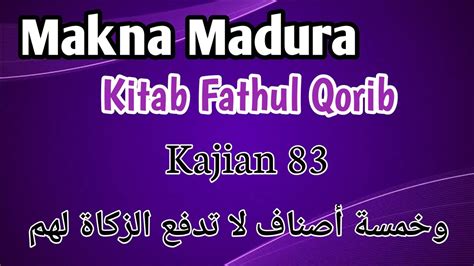 Makna Madura

Kitab Fathul Qorib

Kajian 83

وخمسة أصناف لا تدفع الزكاة لهم